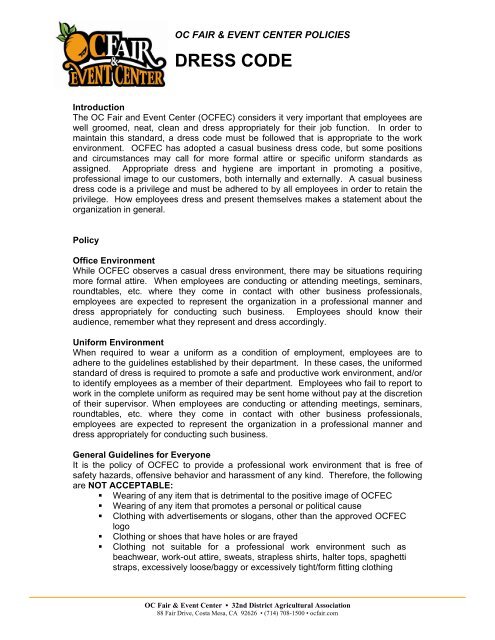 OC FAIR & EVENT CENTER

OC FAIR & EVENT CENTER POLICIES

DRESS CODE

Introduction
The OC Fair and Event Center (OCFEC) considers it very important that employees are well groomed, neat, clean and dress appropriately for their job function. In order to maintain this standard, a dress code must be followed that is appropriate to the work environment. OCFEC has adopted a casual business dress code, but some positions and circumstances may call for more formal attire or specific uniform standards as assigned. Appropriate dress and hygiene are important in promoting a positive, professional image to our customers, both internally and externally. A casual business dress code is a privilege and must be adhered to by all employees in order to retain the privilege. How employees dress and present themselves makes a statement about the organization in general.

Policy

Office Environment
While OCFEC observes a casual dress environment, there may be situations requiring more formal attire. When employees are conducting or attending meetings, seminars, roundtables, etc. where they come in contact with other business professionals, employees are expected to represent the organization in a professional manner and dress appropriately for conducting such business. Employees should know their audience, remember what they represent and dress accordingly.

Uniform Environment
When required to wear a uniform as a condition of employment, employees are to adhere to the guidelines established by their department. In these cases, the uniformed standard of dress is required to promote a safe and productive work environment, and/or to identify employees as a member of their department. Employees who fail to report to work in the complete uniform as required may be sent home without pay at the discretion of their supervisor. When employees are conducting or attending meetings, seminars, roundtables, etc. where they come in contact with other business professionals, employees are expected to represent the organization in a professional manner and dress appropriately for conducting such business.

General Guidelines for Everyone
It is the policy of OCFEC to provide a professional work environment that is free of safety hazards, offensive behavior and harassment of any kind. Therefore, the following are NOT ACCEPTABLE:
▪ Wearing of any item that is detrimental to the positive image of OCFEC
▪ Wearing of any item that promotes a personal or political cause
▪ Clothing with advertisements or slogans, other than the approved OCFEC logo
▪ Clothing or shoes that have holes or are frayed
▪ Clothing not suitable for a professional work environment such as beachwear, work-out attire, sweats, strapless shirts, halter tops, spaghetti straps, excessively loose/baggy or excessively tight/form fitting clothing

OC Fair & Event Center • 32nd District Agricultural Association
88 Fair Drive, Costa Mesa, CA 92626 • (714) 708-1500 • ocfair.com